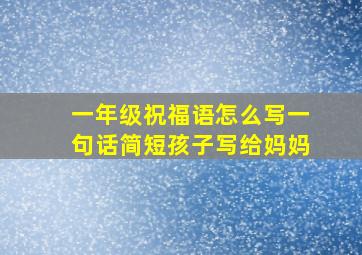 一年级祝福语怎么写一句话简短孩子写给妈妈